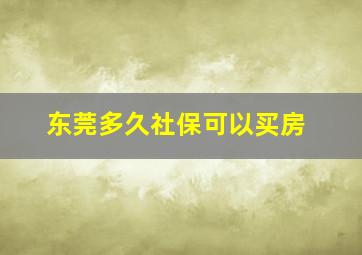 东莞多久社保可以买房